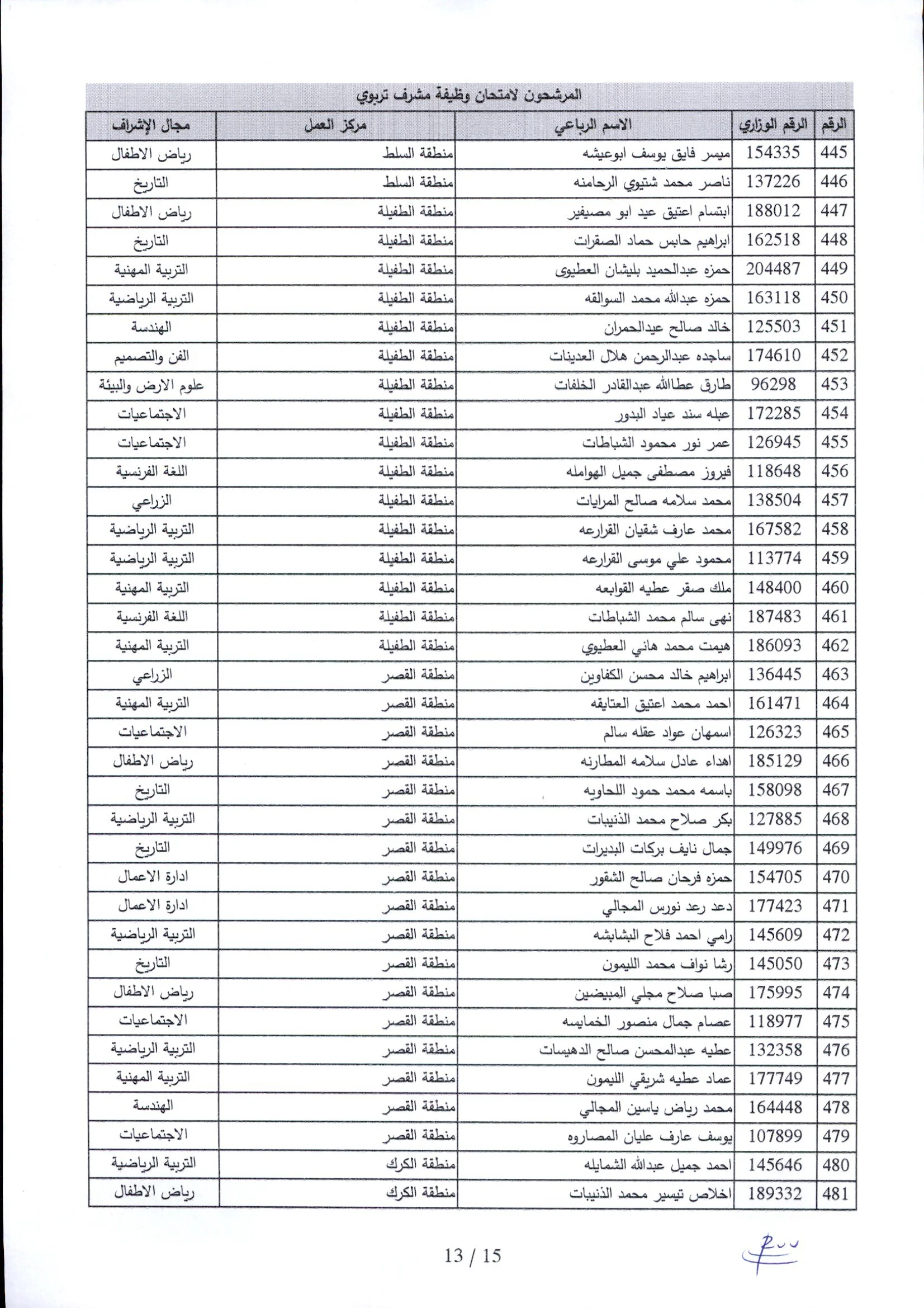 المرشحون لامتحان وظيفة مشرف تربوي

| الرقم | الرقم الوزاري | الاسم الرباعي | مركز العمل | مجال الإشراف |
|---|---|---|---|---|
| 445 | 154335 | ميسر فايق يوسف ابوعيشه | منطقة السلط | رياض الاطفال |
| 446 | 137226 | ناصر محمد شتيوي الرحامنه | منطقة السلط | التاريخ |
| 447 | 188012 | ابتسام اعتيق عيد ابو مصيفير | منطقة الطفيلة | رياض الاطفال |
| 448 | 162518 | ابراهيم حابس حماد الصقرات | منطقة الطفيلة | التاريخ |
| 449 | 204487 | حمزه عبدالحميد بليشان العطيوى | منطقة الطفيلة | التربية المهنية |
| 450 | 163118 | حمزه عبدالله محمد السوالقه | منطقة الطفيلة | التربية الرياضية |
| 451 | 125503 | خالد صالح عيدالحمران | منطقة الطفيلة | الهندسة |
| 452 | 174610 | ساجده عبدالرحمن هلال العدينات | منطقة الطفيلة | الفن والتصميم |
| 453 | 96298 | طارق عطاالله عبدالقادر الخلفات | منطقة الطفيلة | علوم الارض والبيئة |
| 454 | 172285 | عبله سند عياد البدور | منطقة الطفيلة | الاجتماعيات |
| 455 | 126945 | عمر نور محمود الشباطات | منطقة الطفيلة | الاجتماعيات |
| 456 | 118648 | فيروز مصطفى جميل الهوامله | منطقة الطفيلة | اللغة الفرنسية |
| 457 | 138504 | محمد سلامه صالح المرايات | منطقة الطفيلة | الزراعي |
| 458 | 167582 | محمد عارف شقيان القرارعه | منطقة الطفيلة | التربية الرياضية |
| 459 | 113774 | محمود علي موسى القرارعه | منطقة الطفيلة | التربية الرياضية |
| 460 | 148400 | ملك صقر عطيه القوابعه | منطقة الطفيلة | التربية المهنية |
| 461 | 187483 | نهى سالم محمد الشباطات | منطقة الطفيلة | اللغة الفرنسية |
| 462 | 186093 | هيمت محمد هاني العطيوي | منطقة الطفيلة | التربية المهنية |
| 463 | 136445 | ابراهيم خالد محسن الكفاوين | منطقة القصر | الزراعي |
| 464 | 161471 | احمد محمد اعتيق العتايقه | منطقة القصر | التربية المهنية |
| 465 | 126323 | اسمهان عواد عقله سالم | منطقة القصر | الاجتماعيات |
| 466 | 185129 | اهداء عادل سلامه المطارنه | منطقة القصر | رياض الاطفال |
| 467 | 158098 | باسمه محمد حمود اللحاويه | منطقة القصر | التاريخ |
| 468 | 127885 | بكر صلاح محمد الذنيبات | منطقة القصر | التربية الرياضية |
| 469 | 149976 | جمال نايف بركات البديرات | منطقة القصر | التاريخ |
| 470 | 154705 | حمزه فرحان صالح الشقور | منطقة القصر | ادارة الاعمال |
| 471 | 177423 | دعد رعد نورس المجالي | منطقة القصر | ادارة الاعمال |
| 472 | 145609 | رامي احمد فلاح البشابشه | منطقة القصر | التربية الرياضية |
| 473 | 145050 | رشا نواف محمد الليمون | منطقة القصر | التاريخ |
| 474 | 175995 | صبا صلاح مجلي المبيضين | منطقة القصر | رياض الاطفال |
| 475 | 118977 | عصام جمال منصور الخمايسه | منطقة القصر | الاجتماعيات |
| 476 | 132358 | عطيه عبدالمحسن صالح الدهيسات | منطقة القصر | التربية الرياضية |
| 477 | 177749 | عماد عطيه شريقي الليمون | منطقة القصر | التربية المهنية |
| 478 | 164448 | محمد رياض ياسين المجالي | منطقة القصر | الهندسة |
| 479 | 107899 | يوسف عارف عليان المصاروه | منطقة القصر | الاجتماعيات |
| 480 | 145646 | احمد جميل عبدالله الشمايله | منطقة الكرك | التربية الرياضية |
| 481 | 189332 | اخلاص تيسير محمد الذنيبات | منطقة الكرك | رياض الاطفال |

13 / 15